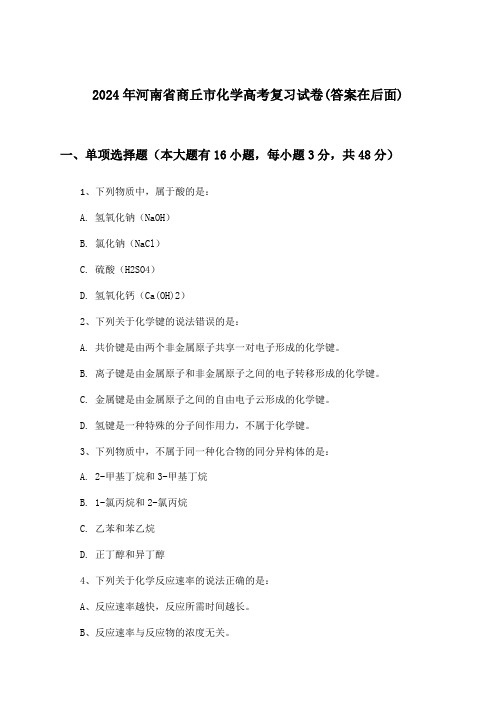 2024年河南省商丘市化学高考复习试卷(答案在后面)

一、单项选择题（本大题有16小题，每小题3分，共48分）

1、下列物质中，属于酸的是：

A. 氢氧化钠（NaOH）

B. 氯化钠（NaCl）

C. 硫酸（H2SO4）

D. 氢氧化钙（Ca(OH)2）

2、下列关于化学键的说法错误的是：

A. 共价键是由两个非金属原子共享一对电子形成的化学键。

B. 离子键是由金属原子和非金属原子之间的电子转移形成的化学键。

C. 金属键是由金属原子之间的自由电子云形成的化学键。

D. 氢键是一种特殊的分子间作用力，不属于化学键。

3、下列物质中，不属于同一种化合物的同分异构体的是：

A. 2-甲基丁烷和3-甲基丁烷

B. 1-氯丙烷和2-氯丙烷

C. 乙苯和苯乙烷

D. 正丁醇和异丁醇

4、下列关于化学反应速率的说法正确的是：

A、反应速率越快，反应所需时间越长。

B、反应速率与反应物的浓度无关。